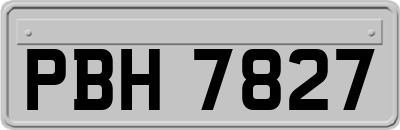 PBH 7827